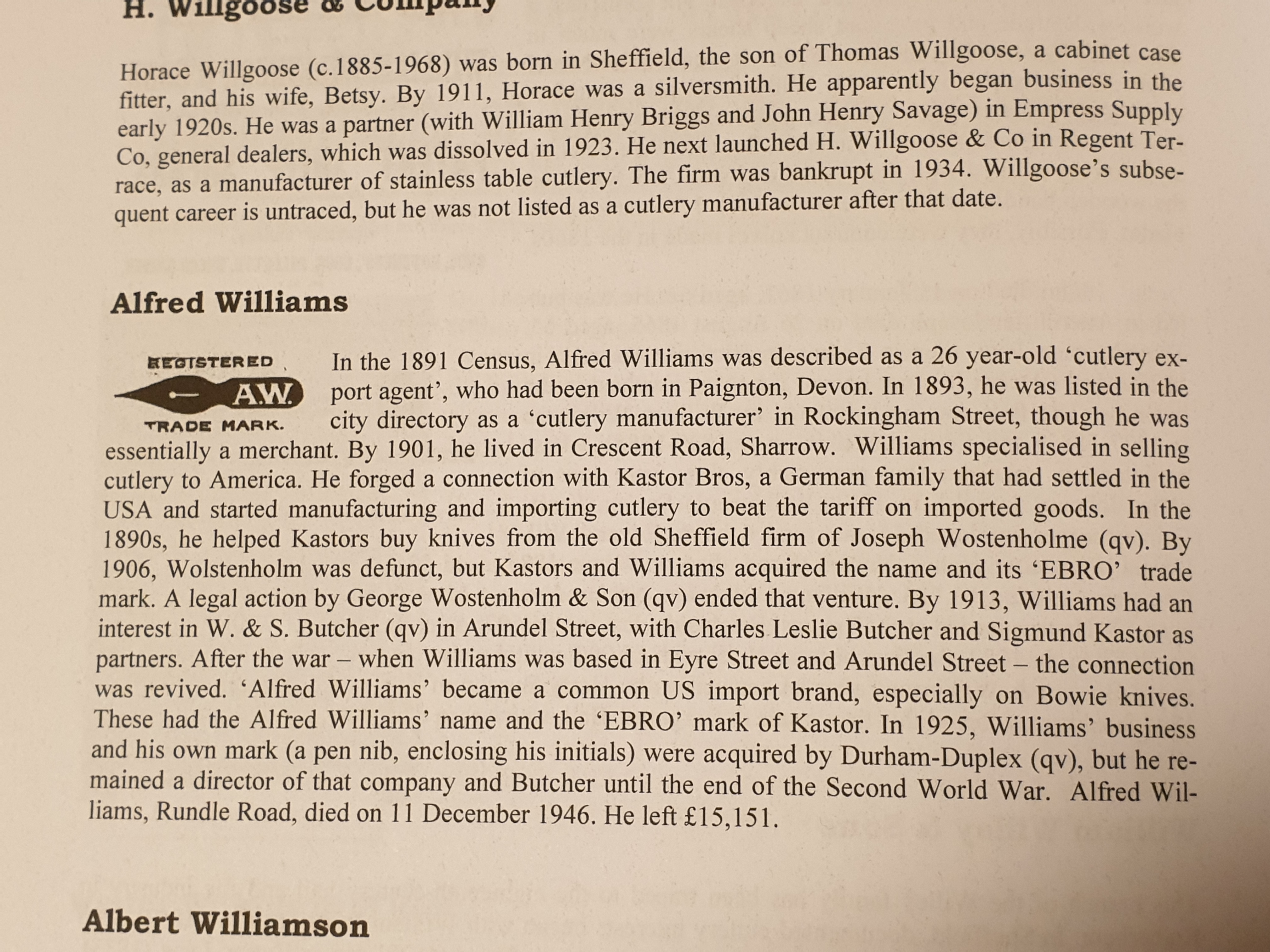 H. Willgoose & Company

Horace Willgoose (c.1885-1968) was born in Sheffield, the son of Thomas Willgoose, a cabinet case fitter, and his wife, Betsy. By 1911, Horace was a silversmith. He apparently began business in the early 1920s. He was a partner (with William Henry Briggs and John Henry Savage) in Empress Supply Co, general dealers, which was dissolved in 1923. He next launched H. Willgoose & Co in Regent Terrace, as a manufacturer of stainless table cutlery. The firm was bankrupt in 1934. Willgoose's subsequent career is untraced, but he was not listed as a cutlery manufacturer after that date.

Alfred Williams

REGISTERED
A.W.
TRADE MARK.

In the 1891 Census, Alfred Williams was described as a 26 year-old 'cutlery export agent', who had been born in Paignton, Devon. In 1893, he was listed in the city directory as a 'cutlery manufacturer' in Rockingham Street, though he was essentially a merchant. By 1901, he lived in Crescent Road, Sharrow. Williams specialised in selling cutlery to America. He forged a connection with Kastor Bros, a German family that had settled in the USA and started manufacturing and importing cutlery to beat the tariff on imported goods. In the 1890s, he helped Kastors buy knives from the old Sheffield firm of Joseph Wostenholme (qv). By 1906, Wolstenholm was defunct, but Kastors and Williams acquired the name and its 'EBRO' trade mark. A legal action by George Wostenholm & Son (qv) ended that venture. By 1913, Williams had an interest in W. & S. Butcher (qv) in Arundel Street, with Charles Leslie Butcher and Sigmund Kastor as partners. After the war – when Williams was based in Eyre Street and Arundel Street – the connection was revived. 'Alfred Williams' became a common US import brand, especially on Bowie knives. These had the Alfred Williams' name and the 'EBRO' mark of Kastor. In 1925, Williams' business and his own mark (a pen nib, enclosing his initials) were acquired by Durham-Duplex (qv), but he remained a director of that company and Butcher until the end of the Second World War. Alfred Williams, Rundle Road, died on 11 December 1946. He left £15,151.

Albert Williamson